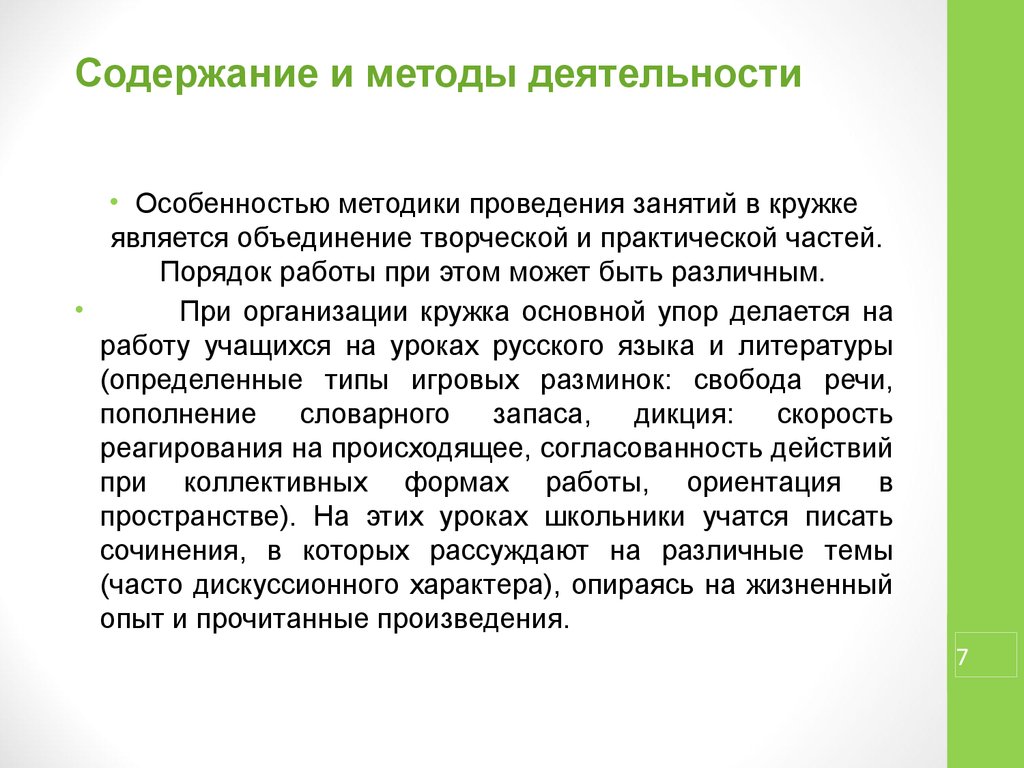 Содержание и методы деятельности

• Особенностью методики проведения занятий в кружке является объединение творческой и практической частей. Порядок работы при этом может быть различным.

• При организации кружка основной упор делается на работу учащихся на уроках русского языка и литературы (определенные типы игровых разминок: свобода речи, пополнение словарного запаса, дикция: скорость реагирования на происходящее, согласованность действий при коллективных формах работы, ориентация в пространстве). На этих уроках школьники учатся писать сочинения, в которых рассуждают на различные темы (часто дискуссионного характера), опираясь на жизненный опыт и прочитанные произведения.

7